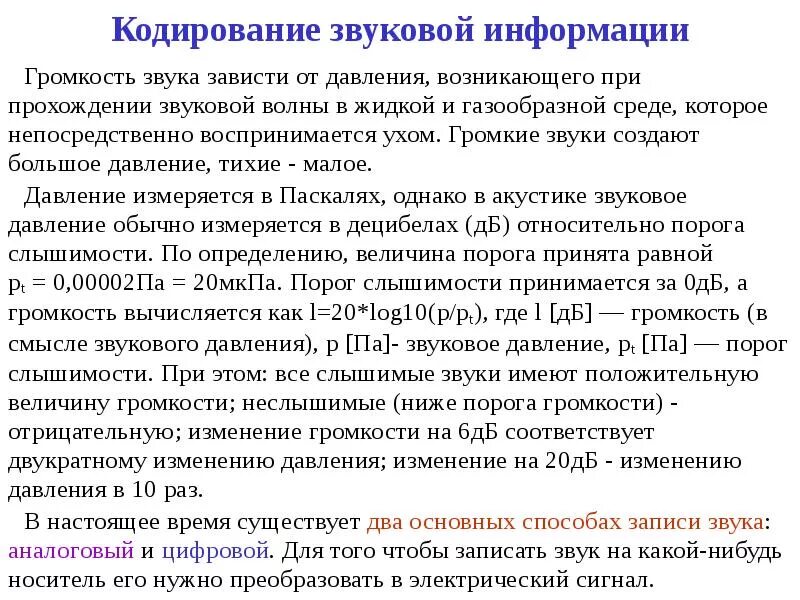 Кодирование звуковой информации

Громкость звука зависти от давления, возникающего при прохождении звуковой волны в жидкой и газообразной среде, которое непосредственно воспринимается ухом. Громкие звуки создают большое давление, тихие - малое.

Давление измеряется в Паскалях, однако в акустике звуковое давление обычно измеряется в децибелах (дБ) относительно порога слышимости. По определению, величина порога принята равной $p_t$ = 0,00002Па = 20мкПа. Порог слышимости принимается за 0дБ, а громкость вычисляется как l=20*log10(p/$p_t$), где l [дБ] — громкость (в смысле звукового давления), p [Па]- звуковое давление, $p_t$ [Па] — порог слышимости. При этом: все слышимые звуки имеют положительную величину громкости; неслышимые (ниже порога громкости) - отрицательную; изменение громкости на 6дБ соответствует двукратному изменению давления; изменение на 20дБ - изменению давления в 10 раз.

В настоящее время существует два основных способах записи звука: аналоговый и цифровой. Для того чтобы записать звук на какой-нибудь носитель его нужно преобразовать в электрический сигнал.